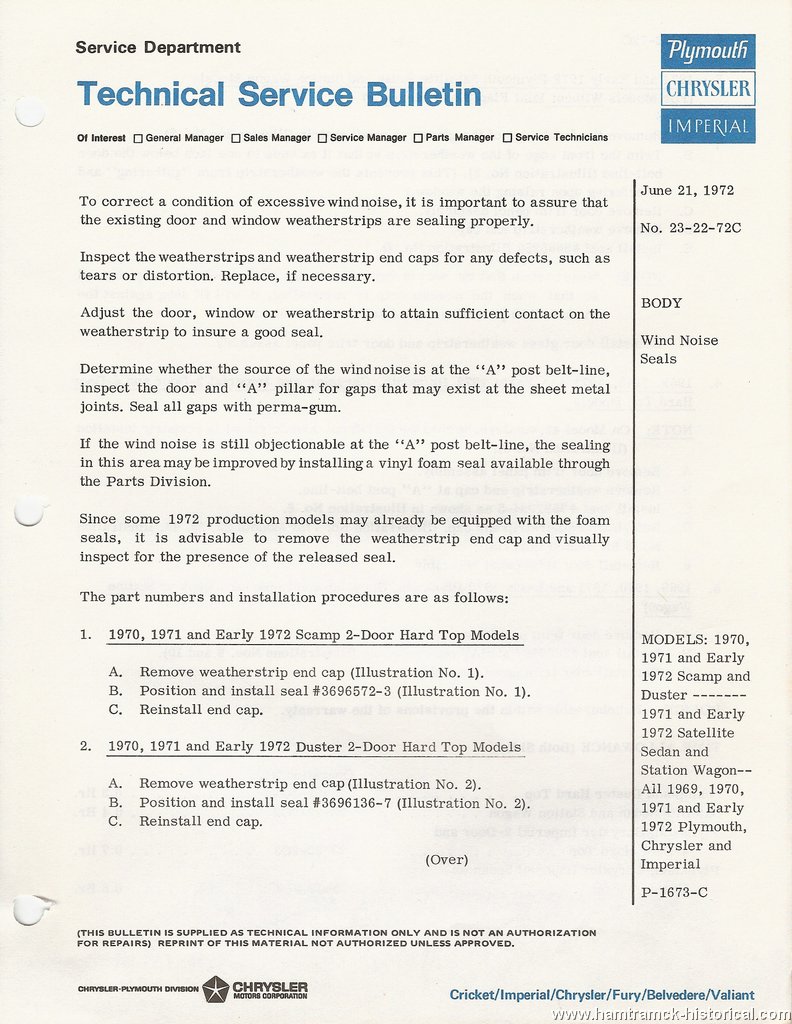 Service Department

Technical Service Bulletin

Plymouth
CHRYSLER
IMPERIAL

Of Interest ☐ General Manager ☐ Sales Manager ☐ Service Manager ☐ Parts Manager ☐ Service Technicians

To correct a condition of excessive wind noise, it is important to assure that the existing door and window weatherstrips are sealing properly.

Inspect the weatherstrips and weatherstrip end caps for any defects, such as tears or distortion. Replace, if necessary.

Adjust the door, window or weatherstrip to attain sufficient contact on the weatherstrip to insure a good seal.

Determine whether the source of the wind noise is at the "A" post belt-line, inspect the door and "A" pillar for gaps that may exist at the sheet metal joints. Seal all gaps with perma-gum.

If the wind noise is still objectionable at the "A" post belt-line, the sealing in this area may be improved by installing a vinyl foam seal available through the Parts Division.

Since some 1972 production models may already be equipped with the foam seals, it is advisable to remove the weatherstrip end cap and visually inspect for the presence of the released seal.

The part numbers and installation procedures are as follows:

1. 1970, 1971 and Early 1972 Scamp 2-Door Hard Top Models

A. Remove weatherstrip end cap (Illustration No. 1).
B. Position and install seal #3696572-3 (Illustration No. 1).
C. Reinstall end cap.

2. 1970, 1971 and Early 1972 Duster 2-Door Hard Top Models

A. Remove weatherstrip end cap (Illustration No. 2).
B. Position and install seal #3696136-7 (Illustration No. 2).
C. Reinstall end cap.

(Over)

June 21, 1972

No. 23-22-72C

BODY

Wind Noise Seals

MODELS: 1970, 1971 and Early 1972 Scamp and Duster ------- 1971 and Early 1972 Satellite Sedan and Station Wagon-- All 1969, 1970, 1971 and Early 1972 Plymouth, Chrysler and Imperial

P-1673-C

(THIS BULLETIN IS SUPPLIED AS TECHNICAL INFORMATION ONLY AND IS NOT AN AUTHORIZATION FOR REPAIRS) REPRINT OF THIS MATERIAL NOT AUTHORIZED UNLESS APPROVED.

CHRYSLER-PLYMOUTH DIVISION CHRYSLER MOTORS CORPORATION

Cricket/Imperial/Chrysler/Fury/Belvedere/Valiant

www.hamtramck-historical.com